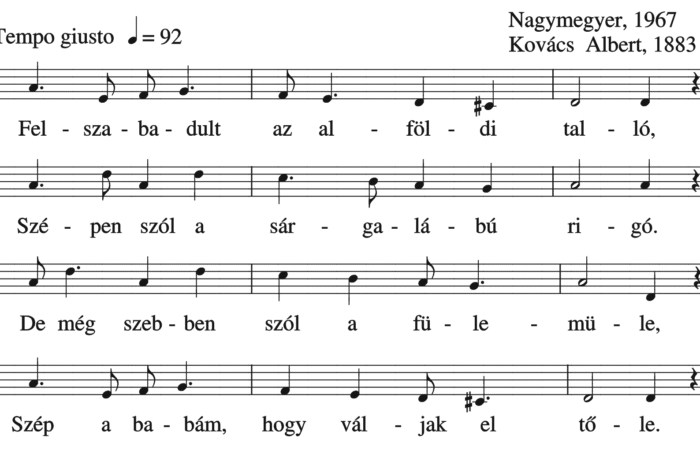 Tempo giusto ♩= 92

Nagymegyer, 1967
Kovács Albert, 1883

Fel - sza - ba - dult az al - föl - di tal - ló,

Szé - pen szól a sár - ga - lá - bú ri - gó.

De még szeb - ben szól a fü - le - mü - le,

Szép a ba - bám, hogy vál - jak el tő - le.